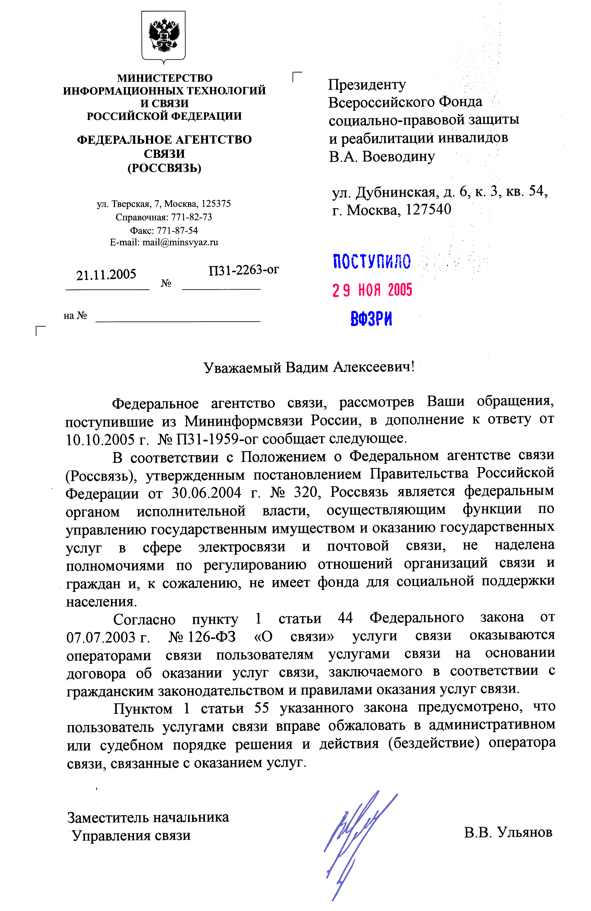 МИНИСТЕРСТВО ИНФОРМАЦИОННЫХ ТЕХНОЛОГИЙ И СВЯЗИ РОССИЙСКОЙ ФЕДЕРАЦИИ

ФЕДЕРАЛЬНОЕ АГЕНТСТВО СВЯЗИ (РОССВЯЗЬ)

ул. Тверская, 7, Москва, 125375
Справочная: 771-82-73
Факс: 771-87-54
E-mail: mail@minsvyaz.ru

21.11.2005 № П31-2263-ог

на №

Президенту
Всероссийского Фонда
социально-правовой защиты
и реабилитации инвалидов
В.А. Воеводину

ул. Дубнинская, д. 6, к. 3, кв. 54,
г. Москва, 127540

ПОСТУПИЛО
29 НОЯ 2005
ВФЗРИ

Уважаемый Вадим Алексеевич!

Федеральное агентство связи, рассмотрев Ваши обращения, поступившие из Мининформсвязи России, в дополнение к ответу от 10.10.2005 г. № П31-1959-ог сообщает следующее.

В соответствии с Положением о Федеральном агентстве связи (Россвязь), утвержденным постановлением Правительства Российской Федерации от 30.06.2004 г. № 320, Россвязь является федеральным органом исполнительной власти, осуществляющим функции по управлению государственным имуществом и оказанию государственных услуг в сфере электросвязи и почтовой связи, не наделена полномочиями по регулированию отношений организаций связи и граждан и, к сожалению, не имеет фонда для социальной поддержки населения.

Согласно пункту 1 статьи 44 Федерального закона от 07.07.2003 г. № 126-ФЗ «О связи» услуги связи оказываются операторами связи пользователям услугами связи на основании договора об оказании услуг связи, заключаемого в соответствии с гражданским законодательством и правилами оказания услуг связи.

Пунктом 1 статьи 55 указанного закона предусмотрено, что пользователь услугами связи вправе обжаловать в административном или судебном порядке решения и действия (бездействие) оператора связи, связанные с оказанием услуг.

Заместитель начальника
Управления связи

В.В. Ульянов